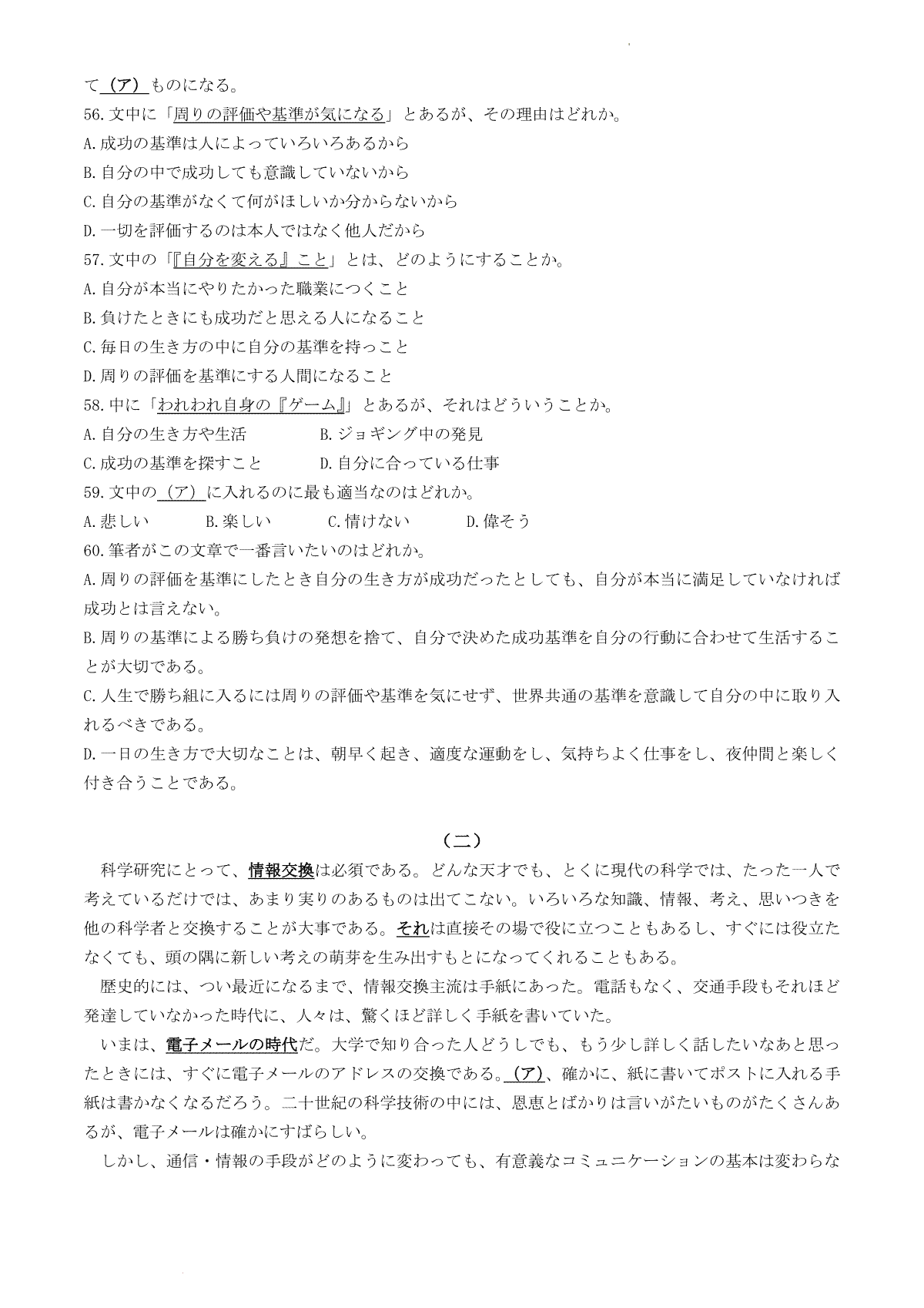 て（ア）ものになる。
56.文中に「周りの評価や基準が気になる」とあるが、その理由はどれか。
A.成功の基準は人によっていろいろあるから
B.自分の中で成功しても意識していないから
C.自分の基準がなくて何がほしいか分からないから
D.一切を評価するのは本人ではなく他人だから
57.文中の「『自分を変える』こと」とは、どのようにすることか。
A.自分が本当にやりたかった職業につくこと
B.負けたときにも成功だと思える人になること
C.毎日の生き方の中に自分の基準を持っこと
D.周りの評価を基準にする人間になること
58.中に「われわれ自身の『ゲーム』」とあるが、それはどういうことか。
A.自分の生き方や生活　B.ジョギング中の発見
C.成功の基準を探すこと　D.自分に合っている仕事
59.文中の（ア）に入れるのに最も適当なのはどれか。
A.悲しい　B.楽しい　C.情けない　D.偉そう
60.筆者がこの文章で一番言いたいのはどれか。
A.周りの評価を基準にしたとき自分の生き方が成功だったとしても、自分が本当に満足していなければ成功とは言えない。
B.周りの基準による勝ち負けの発想を捨て、自分で決めた成功基準を自分の行動に合わせて生活することが大切である。
C.人生で勝ち組に入るには周りの評価や基準を気にせず、世界共通の基準を意識して自分の中に取り入れるべきである。
D.一日の生き方で大切なことは、朝早く起き、適度な運動をし、気持ちよく仕事をし、夜仲間と楽しく付き合うことである。

（二）
科学研究にとって、情報交換は必須である。どんな天才でも、とくに現代の科学では、たった一人で考えているだけでは、あまり実りのあるものは出てこない。いろいろな知識、情報、考え、思いつきを他の科学者と交換することが大事である。それは直接その場で役に立つこともあるし、すぐには役立たなくても、頭の隅に新しい考えの萌芽を生み出すもとになってくれることもある。
歴史的には、つい最近になるまで、情報交換主流は手紙にあった。電話もなく、交通手段もそれほど発達していなかった時代に、人々は、驚くほど詳しく手紙を書いていた。
いまは、電子メールの時代だ。大学で知り合った人どうしでも、もう少し詳しく話したいなあと思ったときには、すぐに電子メールのアドレスの交換である。（ア）、確かに、紙に書いてポストに入れる手紙は書かなくなるだろう。二十世紀の科学技術の中には、恩恵とばかりは言いがたいものがたくさんあるが、電子メールは確かにすばらしい。
しかし、通信・情報の手段がどのように変わっても、有意義なコミュニケーションの基本は変わらな